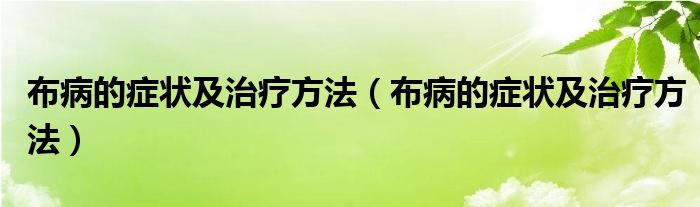 布病的症状及治疗方法（布病的症状及治疗方法）